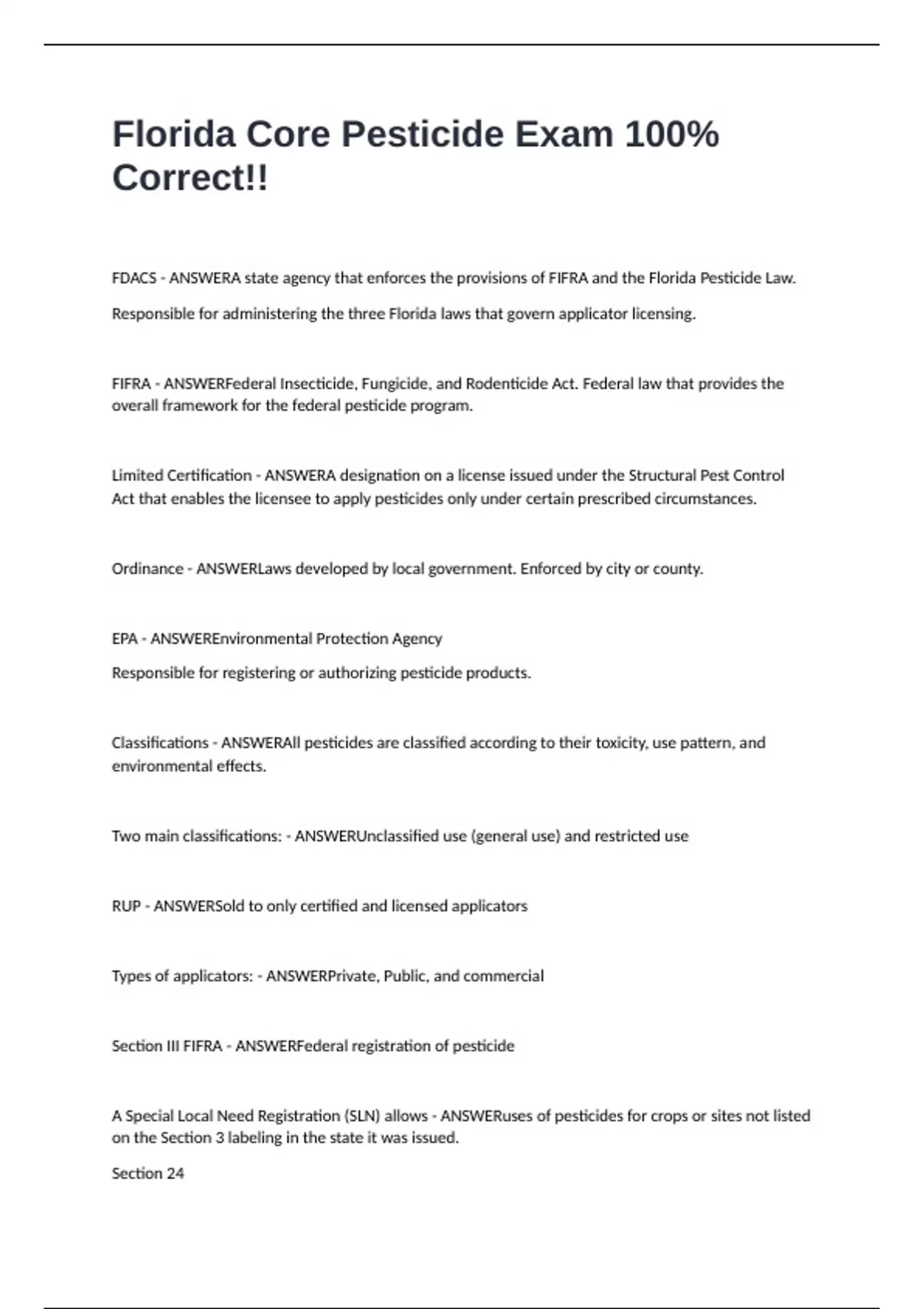 Florida Core Pesticide Exam 100% Correct!!

FDACS - ANSWERA state agency that enforces the provisions of FIFRA and the Florida Pesticide Law.

Responsible for administering the three Florida laws that govern applicator licensing.

FIFRA - ANSWERFederal Insecticide, Fungicide, and Rodenticide Act. Federal law that provides the overall framework for the federal pesticide program.

Limited Certification - ANSWERA designation on a license issued under the Structural Pest Control Act that enables the licensee to apply pesticides only under certain prescribed circumstances.

Ordinance - ANSWERLaws developed by local government. Enforced by city or county.

EPA - ANSWEREnvironmental Protection Agency

Responsible for registering or authorizing pesticide products.

Classifications - ANSWERAll pesticides are classified according to their toxicity, use pattern, and environmental effects.

Two main classifications: - ANSWERUnclassified use (general use) and restricted use

RUP - ANSWERSold to only certified and licensed applicators

Types of applicators: - ANSWERPrivate, Public, and commercial

Section III FIFRA - ANSWERFederal registration of pesticide

A Special Local Need Registration (SLN) allows - ANSWERuses of pesticides for crops or sites not listed on the Section 3 labeling in the state it was issued.

Section 24